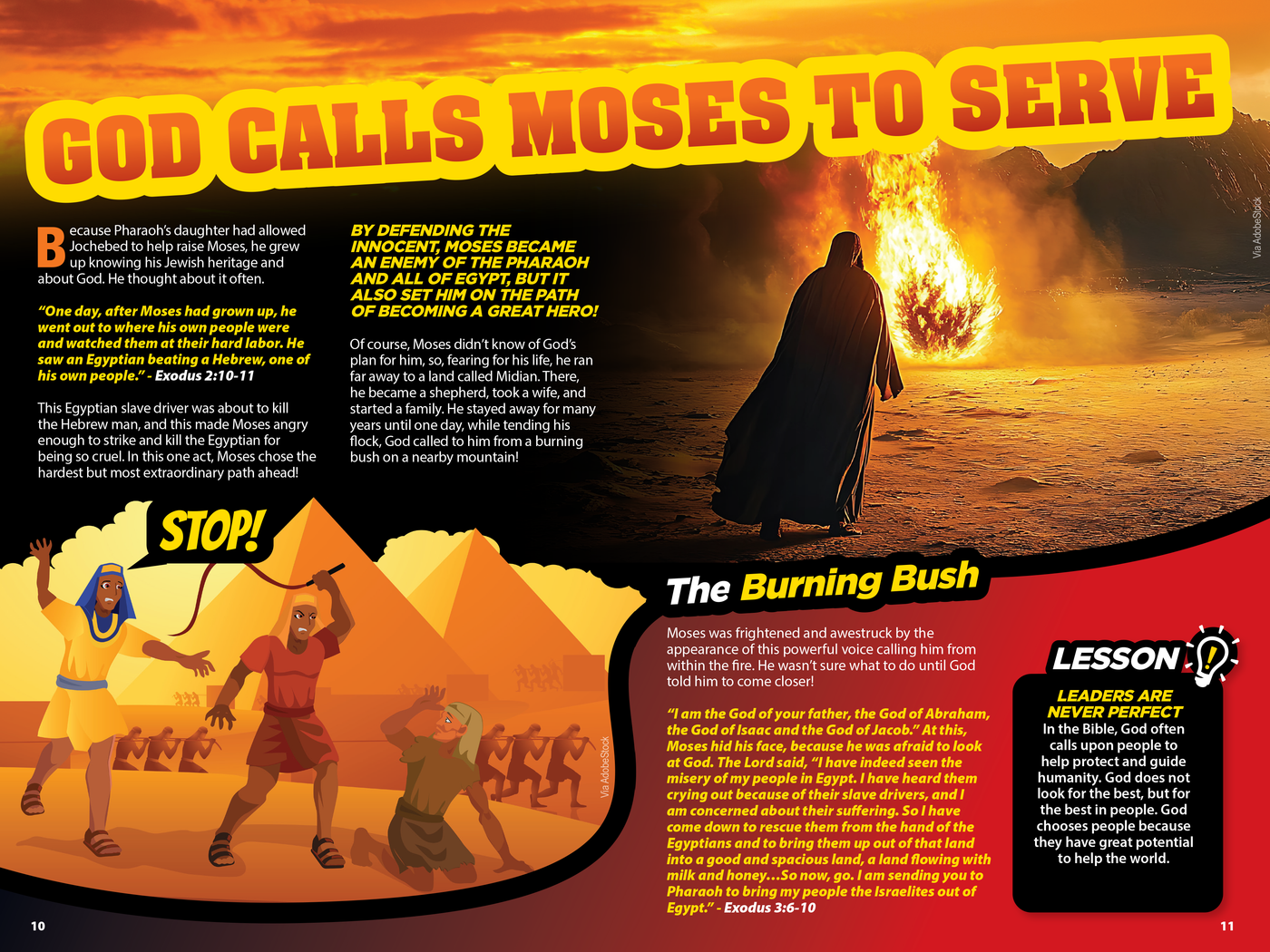 GOD CALLS MOSES TO SERVE

Because Pharaoh's daughter had allowed Jochebed to help raise Moses, he grew up knowing his Jewish heritage and about God. He thought about it often.

"One day, after Moses had grown up, he went out to where his own people were and watched them at their hard labor. He saw an Egyptian beating a Hebrew, one of his own people." - Exodus 2:10-11

This Egyptian slave driver was about to kill the Hebrew man, and this made Moses angry enough to strike and kill the Egyptian for being so cruel. In this one act, Moses chose the hardest but most extraordinary path ahead!

BY DEFENDING THE INNOCENT, MOSES BECAME AN ENEMY OF THE PHARAOH AND ALL OF EGYPT, BUT IT ALSO SET HIM ON THE PATH OF BECOMING A GREAT HERO!

Of course, Moses didn't know of God's plan for him, so, fearing for his life, he ran far away to a land called Midian. There, he became a shepherd, took a wife, and started a family. He stayed away for many years until one day, while tending his flock, God called to him from a burning bush on a nearby mountain!

Via AdobeStock

STOP!

Via AdobeStock

The Burning Bush

Moses was frightened and awestruck by the appearance of this powerful voice calling him from within the fire. He wasn't sure what to do until God told him to come closer!

"I am the God of your father, the God of Abraham, the God of Isaac and the God of Jacob." At this, Moses hid his face, because he was afraid to look at God. The Lord said, "I have indeed seen the misery of my people in Egypt. I have heard them crying out because of their slave drivers, and I am concerned about their suffering. So I have come down to rescue them from the hand of the Egyptians and to bring them up out of that land into a good and spacious land, a land flowing with milk and honey…So now, go. I am sending you to Pharaoh to bring my people the Israelites out of Egypt." - Exodus 3:6-10

LESSON

LEADERS ARE NEVER PERFECT
In the Bible, God often calls upon people to help protect and guide humanity. God does not look for the best, but for the best in people. God chooses people because they have great potential to help the world.

10

11